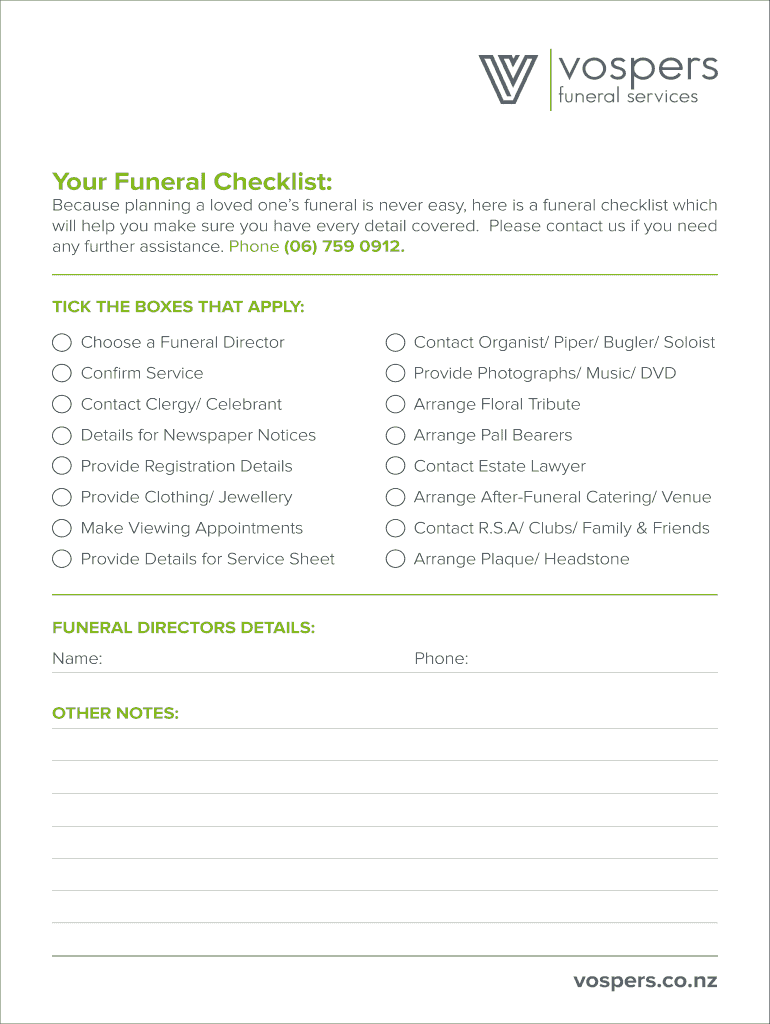 vospers
funeral services

Your Funeral Checklist:
Because planning a loved one's funeral is never easy, here is a funeral checklist which will help you make sure you have every detail covered. Please contact us if you need any further assistance. Phone (06) 759 0912.

TICK THE BOXES THAT APPLY:

Choose a Funeral Director
Confirm Service
Contact Clergy/ Celebrant
Details for Newspaper Notices
Provide Registration Details
Provide Clothing/ Jewellery
Make Viewing Appointments
Provide Details for Service Sheet

Contact Organist/ Piper/ Bugler/ Soloist
Provide Photographs/ Music/ DVD
Arrange Floral Tribute
Arrange Pall Bearers
Contact Estate Lawyer
Arrange After-Funeral Catering/ Venue
Contact R.S.A/ Clubs/ Family & Friends
Arrange Plaque/ Headstone

FUNERAL DIRECTORS DETAILS:
Name:
Phone:

OTHER NOTES:

vospers.co.nz